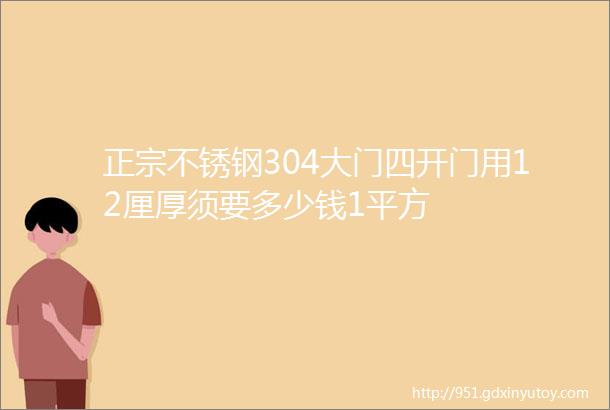 正宗不锈钢304大门四开门用12厘厚须要多少钱1平方

http://951.gdxinyutoy.com